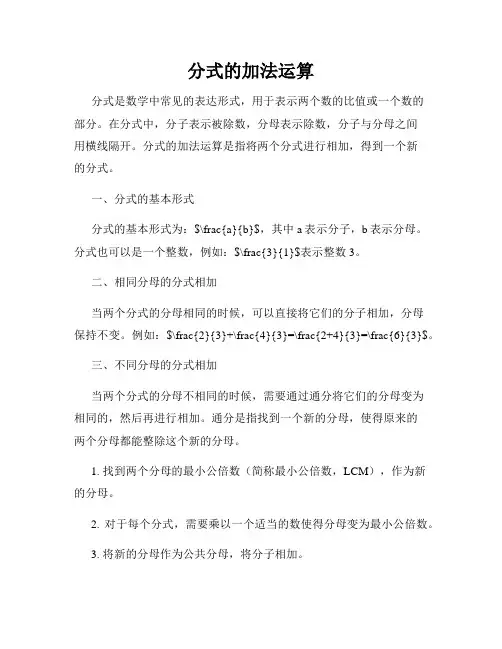 分式的加法运算

分式是数学中常见的表达形式，用于表示两个数的比值或一个数的部分。在分式中，分子表示被除数，分母表示除数，分子与分母之间用横线隔开。分式的加法运算是指将两个分式进行相加，得到一个新的分式。

一、分式的基本形式

分式的基本形式为：$\frac{a}{b}$，其中 a 表示分子，b 表示分母。分式也可以是一个整数，例如：$\frac{3}{1}$表示整数 3。

二、相同分母的分式相加

当两个分式的分母相同的时候，可以直接将它们的分子相加，分母保持不变。例如：$\frac{2}{3}+\frac{4}{3}=\frac{2+4}{3}=\frac{6}{3}$。

三、不同分母的分式相加

当两个分式的分母不相同的时候，需要通过通分将它们的分母变为相同的，然后再进行相加。通分是指找到一个新的分母，使得原来的两个分母都能整除这个新的分母。

1. 找到两个分母的最小公倍数（简称最小公倍数，LCM），作为新的分母。

2. 对于每个分式，需要乘以一个适当的数使得分母变为最小公倍数。

3. 将新的分母作为公共分母，将分子相加。